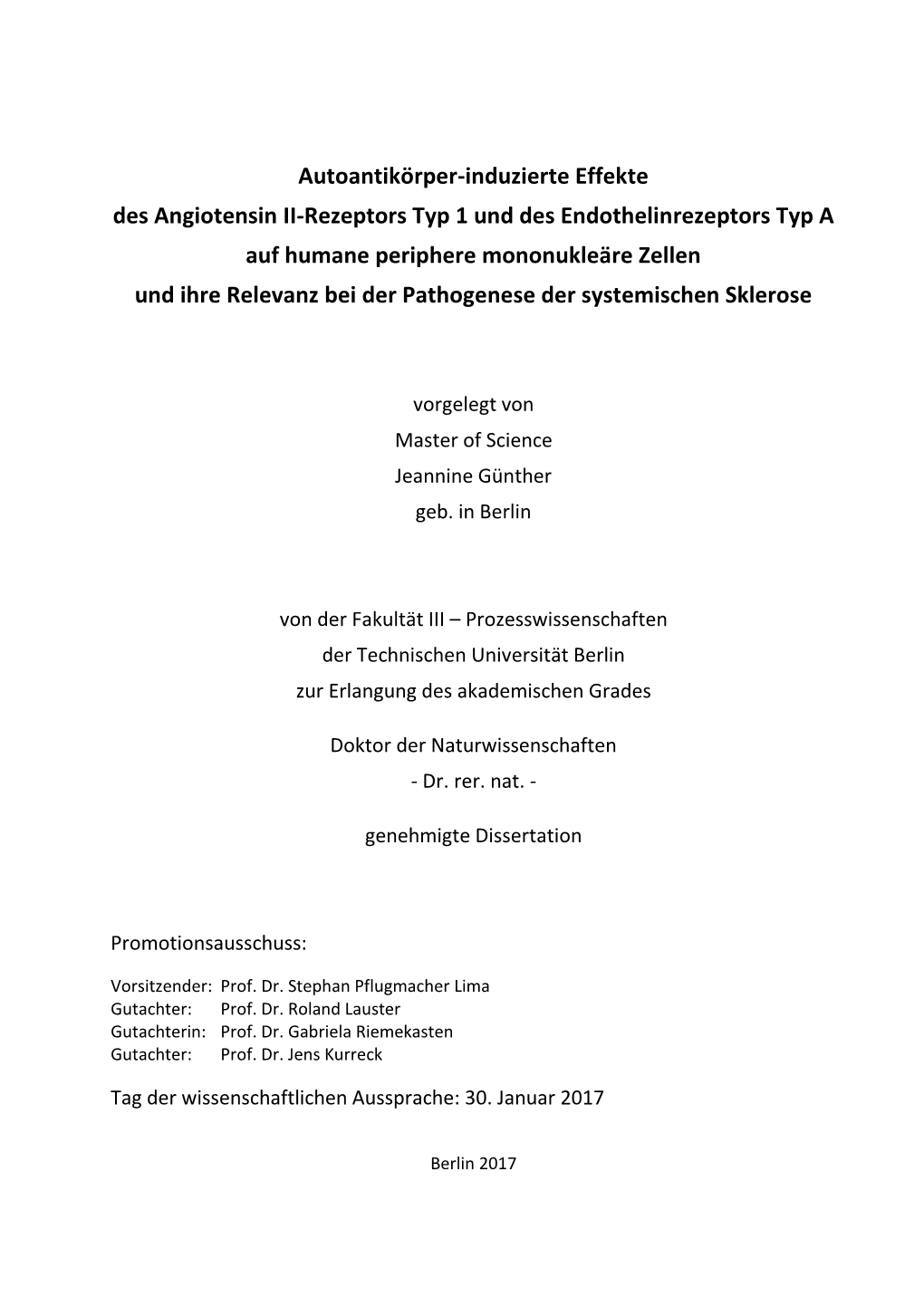 Autoantikörper-induzierte Effekte
des Angiotensin II-Rezeptors Typ 1 und des Endothelinrezeptors Typ A
auf humane periphere mononukleäre Zellen
und ihre Relevanz bei der Pathogenese der systemischen Sklerose

vorgelegt von
Master of Science
Jeannine Günther
geb. in Berlin

von der Fakultät III – Prozesswissenschaften
der Technischen Universität Berlin
zur Erlangung des akademischen Grades

Doktor der Naturwissenschaften
- Dr. rer. nat. -

genehmigte Dissertation

Promotionsausschuss:

Vorsitzender: Prof. Dr. Stephan Pflugmacher Lima
Gutachter: Prof. Dr. Roland Lauster
Gutachterin: Prof. Dr. Gabriela Riemekasten
Gutachter: Prof. Dr. Jens Kurreck

Tag der wissenschaftlichen Aussprache: 30. Januar 2017

Berlin 2017